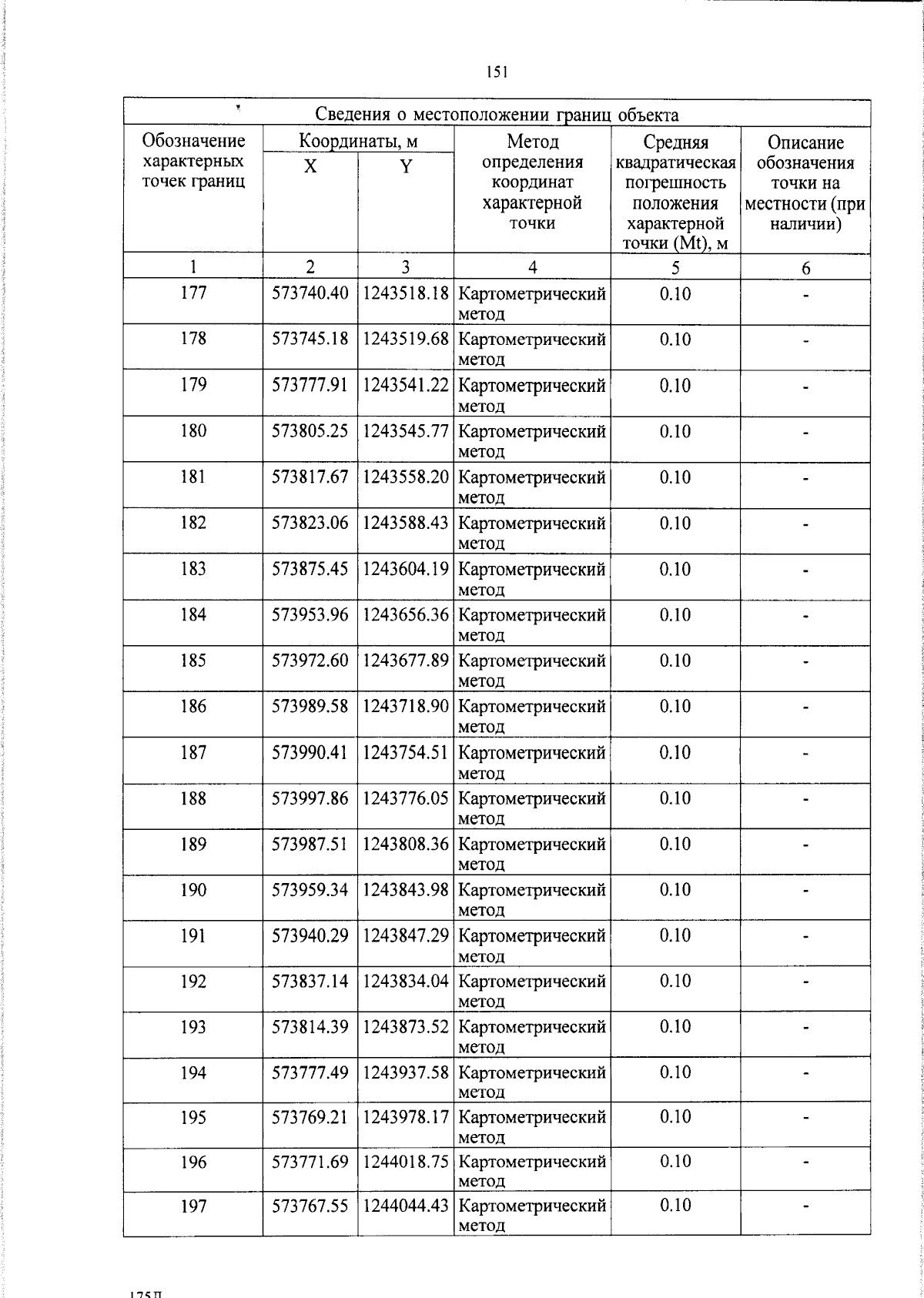 151

| Сведения о местоположении границ объекта | | | | | |
|---|---|---|---|---|---|
| Обозначение характерных точек границ | Координаты, м | | Метод определения координат характерной точки | Средняя квадратическая погрешность положения характерной точки (Mt), м | Описание обозначения точки на местности (при наличии) |
| | X | Y | | | |
| 1 | 2 | 3 | 4 | 5 | 6 |
| 177 | 573740.40 | 1243518.18 | Картометрический метод | 0.10 | - |
| 178 | 573745.18 | 1243519.68 | Картометрический метод | 0.10 | - |
| 179 | 573777.91 | 1243541.22 | Картометрический метод | 0.10 | - |
| 180 | 573805.25 | 1243545.77 | Картометрический метод | 0.10 | - |
| 181 | 573817.67 | 1243558.20 | Картометрический метод | 0.10 | - |
| 182 | 573823.06 | 1243588.43 | Картометрический метод | 0.10 | - |
| 183 | 573875.45 | 1243604.19 | Картометрический метод | 0.10 | - |
| 184 | 573953.96 | 1243656.36 | Картометрический метод | 0.10 | - |
| 185 | 573972.60 | 1243677.89 | Картометрический метод | 0.10 | - |
| 186 | 573989.58 | 1243718.90 | Картометрический метод | 0.10 | - |
| 187 | 573990.41 | 1243754.51 | Картометрический метод | 0.10 | - |
| 188 | 573997.86 | 1243776.05 | Картометрический метод | 0.10 | - |
| 189 | 573987.51 | 1243808.36 | Картометрический метод | 0.10 | - |
| 190 | 573959.34 | 1243843.98 | Картометрический метод | 0.10 | - |
| 191 | 573940.29 | 1243847.29 | Картометрический метод | 0.10 | - |
| 192 | 573837.14 | 1243834.04 | Картометрический метод | 0.10 | - |
| 193 | 573814.39 | 1243873.52 | Картометрический метод | 0.10 | - |
| 194 | 573777.49 | 1243937.58 | Картометрический метод | 0.10 | - |
| 195 | 573769.21 | 1243978.17 | Картометрический метод | 0.10 | - |
| 196 | 573771.69 | 1244018.75 | Картометрический метод | 0.10 | - |
| 197 | 573767.55 | 1244044.43 | Картометрический метод | 0.10 | - |

175Д